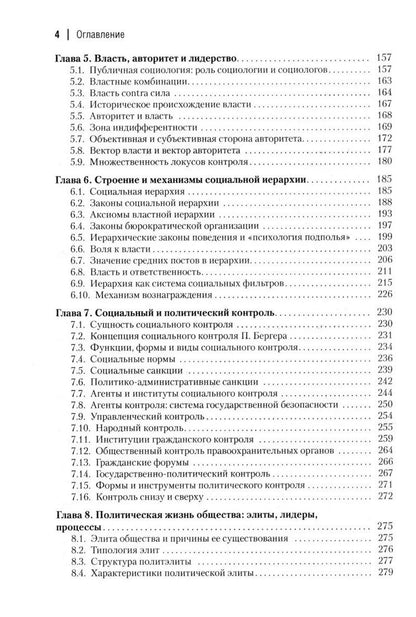 4 | Оглавление

Глава 5. Власть, авторитет и лидерство 157
5.1. Публичная социология: роль социологии и социологов 157
5.2. Властные комбинации 163
5.3. Власть contra сила 164
5.4. Историческое происхождение власти 167
5.5. Авторитет и власть 168
5.6. Зона индифферентности 169
5.7. Объективная и субъективная сторона авторитета 172
5.8. Вектор власти и вектор авторитета 177
5.9. Множественность локусов контроля 180

Глава 6. Строение и механизмы социальной иерархии 185
6.1. Социальная иерархия 185
6.2. Законы социальной иерархии 188
6.3. Аксиомы властной иерархии 193
6.4. Законы бюрократической организации 197
6.5. Иерархические законы поведения и «психология подполья» 199
6.6. Воля к власти 203
6.7. Значение средних постов в иерархии 206
6.8. Власть и ответственность 211
6.9. Иерархия как система социальных фильтров 215
6.10. Механизм вознаграждения 226

Глава 7. Социальный и политический контроль 230
7.1. Сущность социального контроля 230
7.2. Концепция социального контроля П. Бергера 231
7.3. Функции, формы и виды социального контроля 234
7.4. Социальные нормы 236
7.5. Социальные санкции 239
7.6. Политико-административные санкции 242
7.7. Агенты и институты социального контроля 244
7.8. Агенты контроля: система государственной безопасности 250
7.9. Управленческий контроль 254
7.10. Народный контроль 255
7.11. Институции гражданского контроля 259
7.12. Общественный контроль правоохранительных органов 264
7.13. Гражданские форумы 266
7.14. Государственно-политический контроль 267
7.15. Формы и инструменты политического контроля 271
7.16. Контроль снизу и сверху 272

Глава 8. Политическая жизнь общества: элиты, лидеры, процессы 275
8.1. Элита общества и причины ее существования 275
8.2. Типология элит 276
8.3. Структура политэлиты 277
8.4. Характеристики политической элиты 279